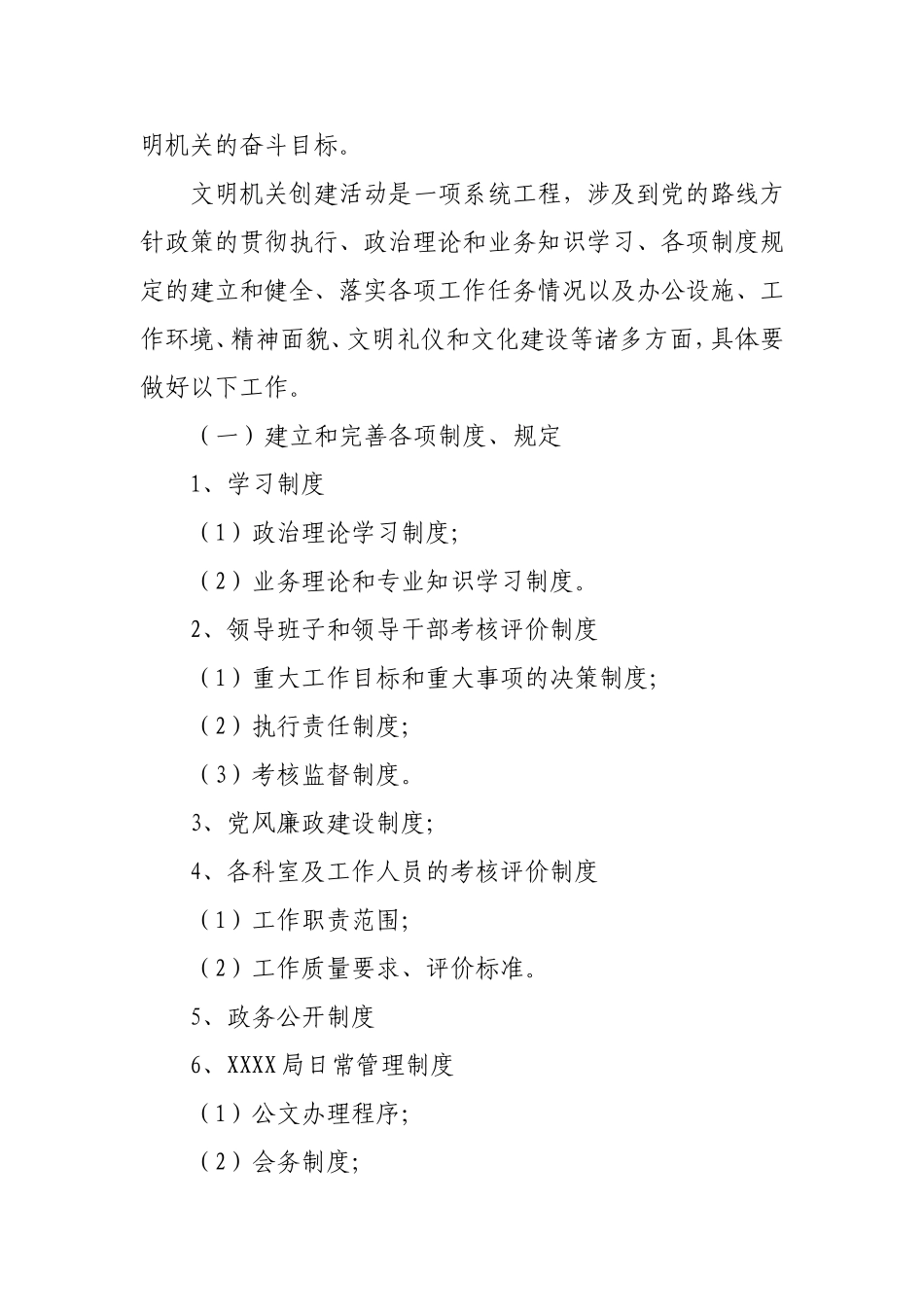 明机关的奋斗目标。

文明机关创建活动是一项系统工程，涉及到党的路线方针政策的贯彻执行、政治理论和业务知识学习、各项制度规定的建立和健全、落实各项工作任务情况以及办公设施、工作环境、精神面貌、文明礼仪和文化建设等诸多方面，具体要做好以下工作。

（一）建立和完善各项制度、规定

1、学习制度

（1）政治理论学习制度；

（2）业务理论和专业知识学习制度。

2、领导班子和领导干部考核评价制度

（1）重大工作目标和重大事项的决策制度；

（2）执行责任制度；

（3）考核监督制度。

3、党风廉政建设制度；

4、各科室及工作人员的考核评价制度

（1）工作职责范围；

（2）工作质量要求、评价标准。

5、政务公开制度

6、XXXX局日常管理制度

（1）公文办理程序；

（2）会务制度；